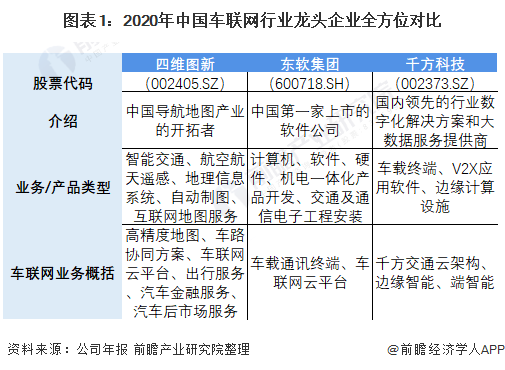 图表1：2020年中国车联网行业龙头企业全方位对比

| | 四维图新 | 东软集团 | 千方科技 |
|---|---|---|---|
| 股票代码 | (002405.SZ) | (600718.SH) | (002373.SZ) |
| 介绍 | 中国导航地图产业的开拓者 | 中国第一家上市的软件公司 | 国内领先的行业数字化解决方案和大数据服务提供商 |
| 业务/产品类型 | 智能交通、航空航天遥感、地理信息系统、自动制图、互联网地图服务 | 计算机、软件、硬件、机电一体化产品开发、交通及通信电子工程安装 | 车载终端、V2X应用软件、边缘计算设施 |
| 车联网业务概括 | 高精度地图、车路协同方案、车联网云平台、出行服务、汽车金融服务、汽车后市场服务 | 车载通讯终端、车联网云平台 | 千方交通云架构、边缘智能、端智能 |

资料来源：公司年报 前瞻产业研究院整理

@前瞻经济学人APP